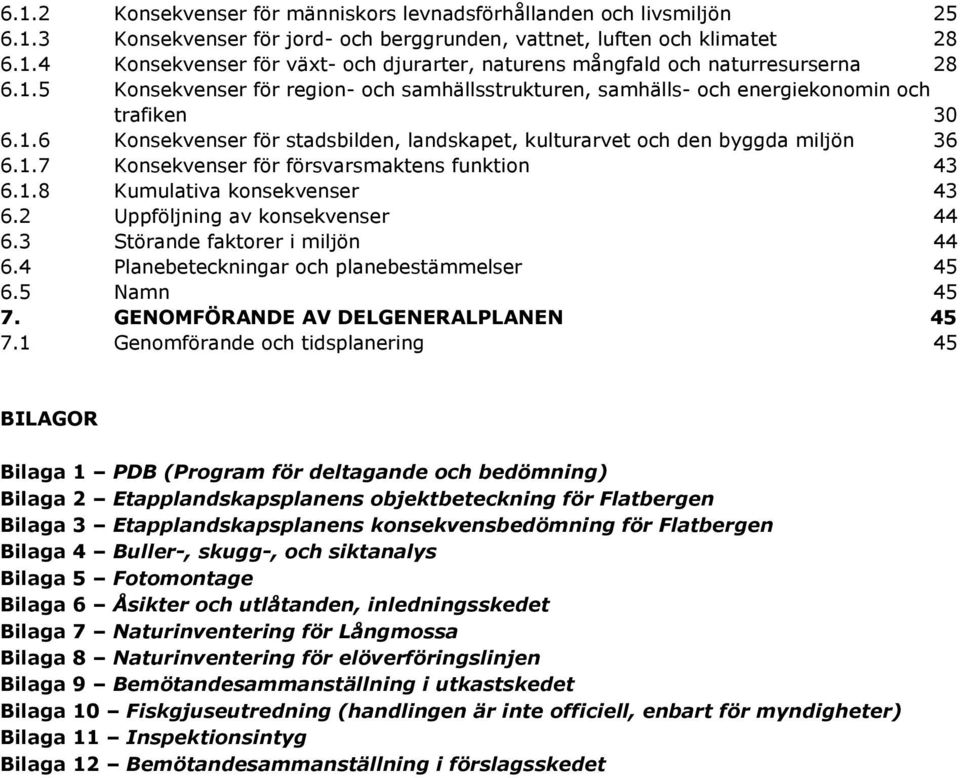 6.1.2 Konsekvenser för människors levnadsförhållanden och livsmiljön 25
6.1.3 Konsekvenser för jord- och berggrunden, vattnet, luften och klimatet 28
6.1.4 Konsekvenser för växt- och djurarter, naturens mångfald och naturresurserna 28
6.1.5 Konsekvenser för region- och samhällsstrukturen, samhälls- och energiekonomin och trafiken 30
6.1.6 Konsekvenser för stadsbilden, landskapet, kulturarvet och den byggda miljön 36
6.1.7 Konsekvenser för försvarsmaktens funktion 43
6.1.8 Kumulativa konsekvenser 43
6.2 Uppföljning av konsekvenser 44
6.3 Störande faktorer i miljön 44
6.4 Planebeteckningar och planebestämmelser 45
6.5 Namn 45
7. GENOMFÖRANDE AV DELGENERALPLANEN 45
7.1 Genomförande och tidsplanering 45

BILAGOR

Bilaga 1 – PDB (Program för deltagande och bedömning)
Bilaga 2 – Etapplandskapsplanens objektbeteckning för Flatbergen
Bilaga 3 – Etapplandskapsplanens konsekvensbedömning för Flatbergen
Bilaga 4 – Buller-, skugg-, och siktanalys
Bilaga 5 – Fotomontage
Bilaga 6 – Åsikter och utlåtanden, inledningsskedet
Bilaga 7 – Naturinventering för Långmossa
Bilaga 8 – Naturinventering för elöverföringslinjen
Bilaga 9 – Bemötandesammanställning i utkastskedet
Bilaga 10 – Fiskgjuseutredning (handlingen är inte officiell, enbart för myndigheter)
Bilaga 11 – Inspektionsintyg
Bilaga 12 – Bemötandesammanställning i förslagsskedet